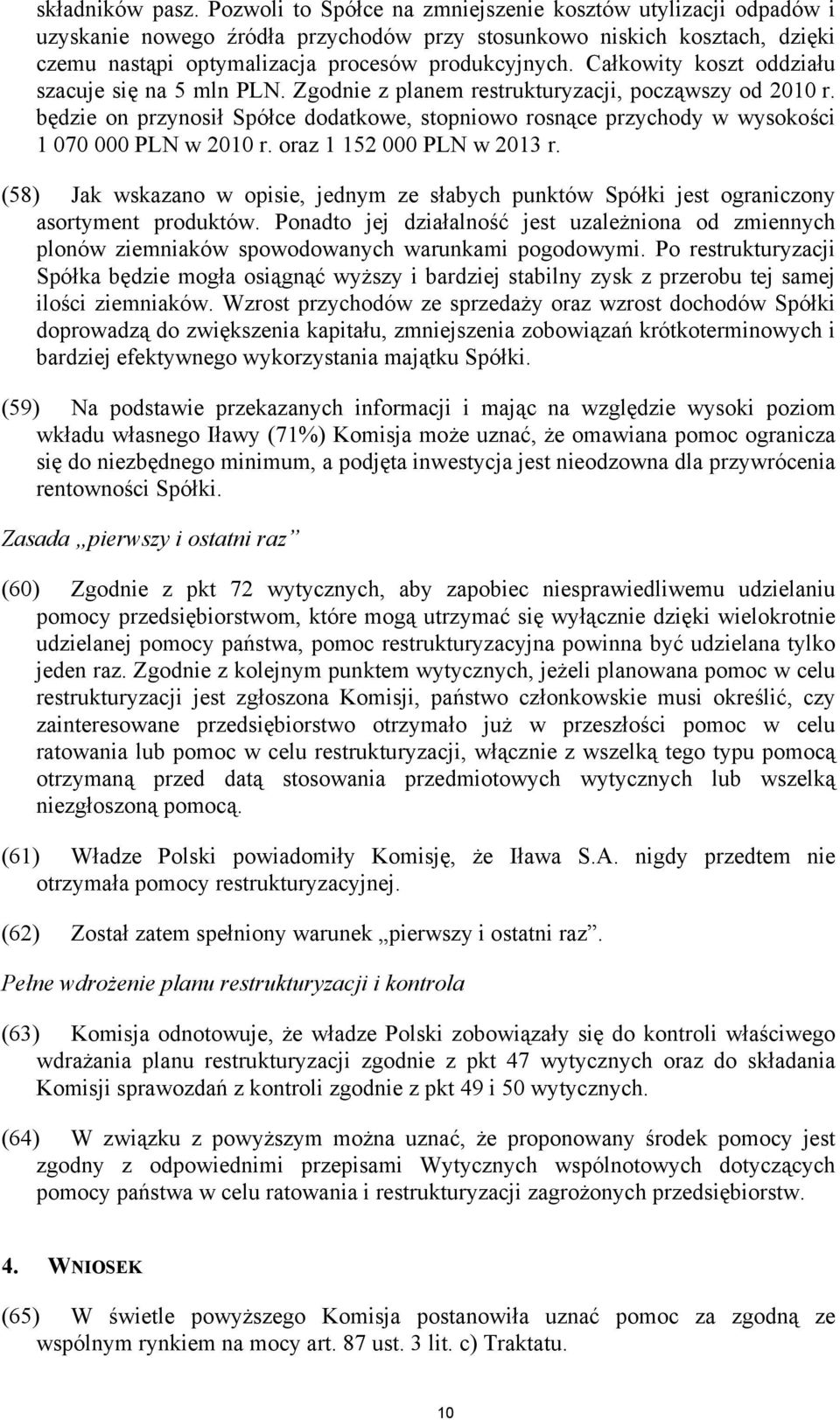 składników pasz. Pozwoli to Spółce na zmniejszenie kosztów utylizacji odpadów i uzyskanie nowego źródła przychodów przy stosunkowo niskich kosztach, dzięki czemu nastąpi optymalizacja procesów produkcyjnych. Całkowity koszt oddziału szacuje się na 5 mln PLN. Zgodnie z planem restrukturyzacji, począwszy od 2010 r. będzie on przynosił Spółce dodatkowe, stopniowo rosnące przychody w wysokości 1 070 000 PLN w 2010 r. oraz 1 152 000 PLN w 2013 r.

(58) Jak wskazano w opisie, jednym ze słabych punktów Spółki jest ograniczony asortyment produktów. Ponadto jej działalność jest uzależniona od zmiennych plonów ziemniaków spowodowanych warunkami pogodowymi. Po restrukturyzacji Spółka będzie mogła osiągnąć wyższy i bardziej stabilny zysk z przerobu tej samej ilości ziemniaków. Wzrost przychodów ze sprzedaży oraz wzrost dochodów Spółki doprowadzą do zwiększenia kapitału, zmniejszenia zobowiązań krótkoterminowych i bardziej efektywnego wykorzystania majątku Spółki.

(59) Na podstawie przekazanych informacji i mając na względzie wysoki poziom wkładu własnego Iławy (71%) Komisja może uznać, że omawiana pomoc ogranicza się do niezbędnego minimum, a podjęta inwestycja jest nieodzowna dla przywrócenia rentowności Spółki.

Zasada „pierwszy i ostatni raz”

(60) Zgodnie z pkt 72 wytycznych, aby zapobiec niesprawiedliwemu udzielaniu pomocy przedsiębiorstwom, które mogą utrzymać się wyłącznie dzięki wielokrotnie udzielanej pomocy państwa, pomoc restrukturyzacyjna powinna być udzielana tylko jeden raz. Zgodnie z kolejnym punktem wytycznych, jeżeli planowana pomoc w celu restrukturyzacji jest zgłoszona Komisji, państwo członkowskie musi określić, czy zainteresowane przedsiębiorstwo otrzymało już w przeszłości pomoc w celu ratowania lub pomoc w celu restrukturyzacji, włącznie z wszelką tego typu pomocą otrzymaną przed datą stosowania przedmiotowych wytycznych lub wszelką niezgłoszoną pomocą.

(61) Władze Polski powiadomiły Komisję, że Iława S.A. nigdy przedtem nie otrzymała pomocy restrukturyzacyjnej.

(62) Został zatem spełniony warunek „pierwszy i ostatni raz”.

Pełne wdrożenie planu restrukturyzacji i kontrola

(63) Komisja odnotowuje, że władze Polski zobowiązały się do kontroli właściwego wdrażania planu restrukturyzacji zgodnie z pkt 47 wytycznych oraz do składania Komisji sprawozdań z kontroli zgodnie z pkt 49 i 50 wytycznych.

(64) W związku z powyższym można uznać, że proponowany środek pomocy jest zgodny z odpowiednimi przepisami Wytycznych wspólnotowych dotyczących pomocy państwa w celu ratowania i restrukturyzacji zagrożonych przedsiębiorstw.

4. WNIOSEK

(65) W świetle powyższego Komisja postanowiła uznać pomoc za zgodną ze wspólnym rynkiem na mocy art. 87 ust. 3 lit. c) Traktatu.

10